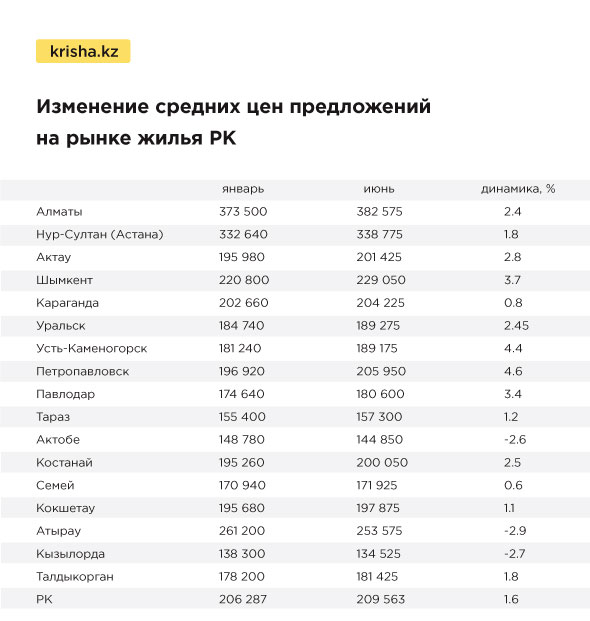 krisha.kz

Изменение средних цен предложений на рынке жилья РК

| | январь | июнь | динамика, % |
|---|---|---|---|
| Алматы | 373 500 | 382 575 | 2.4 |
| Нур-Султан (Астана) | 332 640 | 338 775 | 1.8 |
| Актау | 195 980 | 201 425 | 2.8 |
| Шымкент | 220 800 | 229 050 | 3.7 |
| Караганда | 202 660 | 204 225 | 0.8 |
| Уральск | 184 740 | 189 275 | 2.45 |
| Усть-Каменогорск | 181 240 | 189 175 | 4.4 |
| Петропавловск | 196 920 | 205 950 | 4.6 |
| Павлодар | 174 640 | 180 600 | 3.4 |
| Тараз | 155 400 | 157 300 | 1.2 |
| Актобе | 148 780 | 144 850 | -2.6 |
| Костанай | 195 260 | 200 050 | 2.5 |
| Семей | 170 940 | 171 925 | 0.6 |
| Кокшетау | 195 680 | 197 875 | 1.1 |
| Атырау | 261 200 | 253 575 | -2.9 |
| Кызылорда | 138 300 | 134 525 | -2.7 |
| Талдыкорган | 178 200 | 181 425 | 1.8 |
| РК | 206 287 | 209 563 | 1.6 |